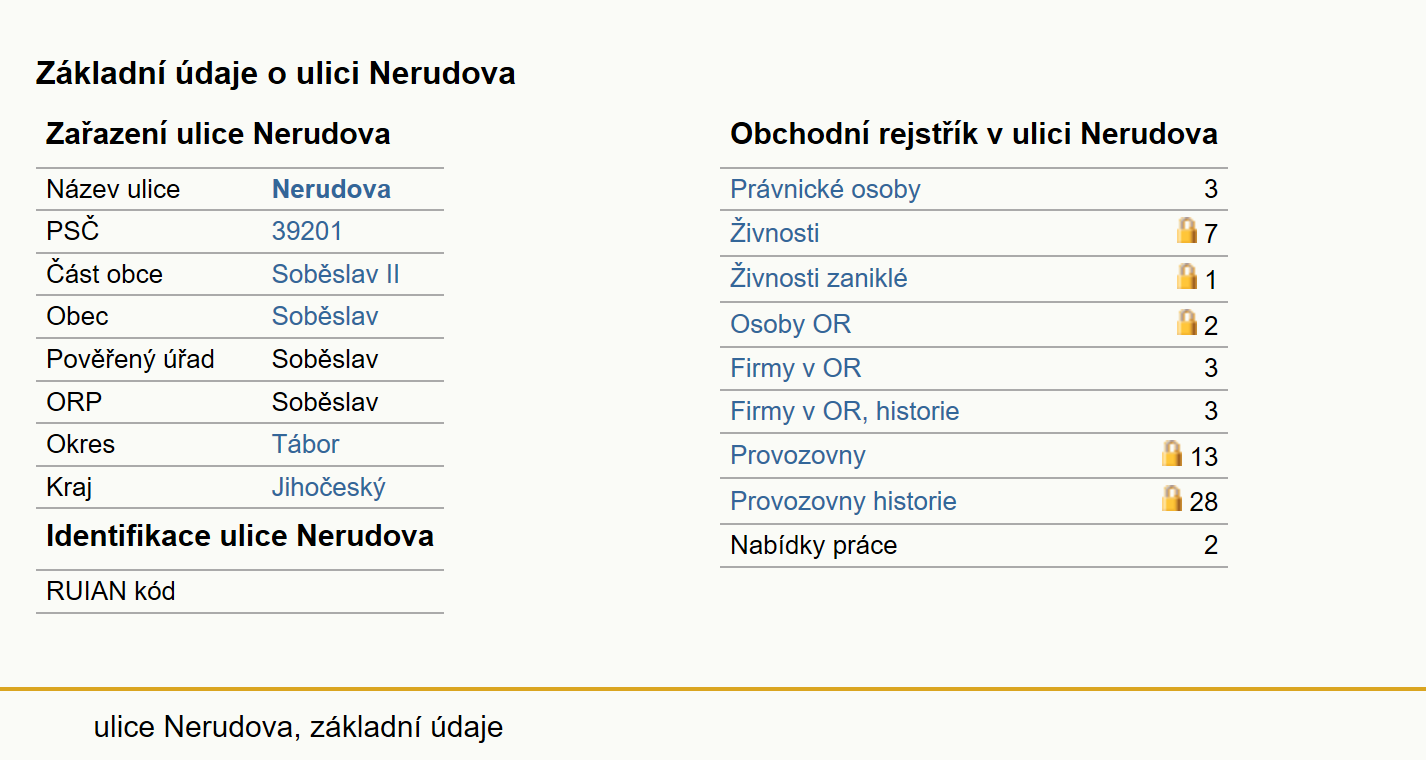 Základní údaje o ulici Nerudova

Zařazení ulice Nerudova

| Název ulice | Nerudova |
|---|---|
| PSČ | 39201 |
| Část obce | Soběslav II |
| Obec | Soběslav |
| Pověřený úřad | Soběslav |
| ORP | Soběslav |
| Okres | Tábor |
| Kraj | Jihočeský |

Identifikace ulice Nerudova

| RUIAN kód | |
|---|---|

Obchodní rejstřík v ulici Nerudova

| Právnické osoby | 3 |
|---|---|
| Živnosti | 7 |
| Živnosti zaniklé | 1 |
| Osoby OR | 2 |
| Firmy v OR | 3 |
| Firmy v OR, historie | 3 |
| Provozovny | 13 |
| Provozovny historie | 28 |
| Nabídky práce | 2 |

ulice Nerudova, základní údaje